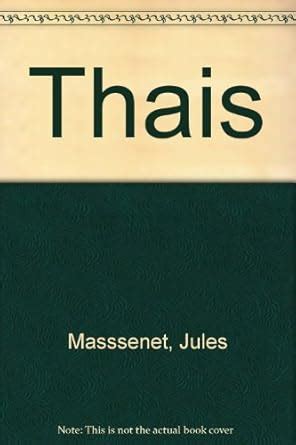 Thais

Masssenet, Jules

Note: This is not the actual book cover